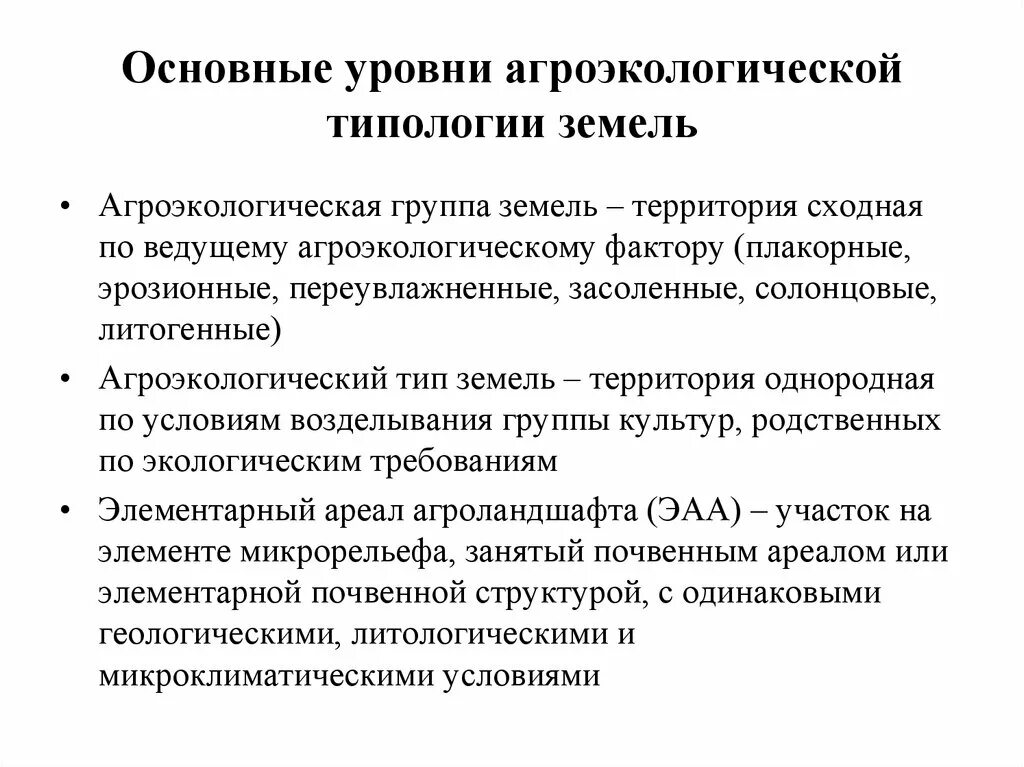 Основные уровни агроэкологической типологии земель

• Агроэкологическая группа земель – территория сходная по ведущему агроэкологическому фактору (плакорные, эрозионные, переувлажненные, засоленные, солонцовые, литогенные)

• Агроэкологический тип земель – территория однородная по условиям возделывания группы культур, родственных по экологическим требованиям

• Элементарный ареал агроландшафта (ЭАА) – участок на элементе микрорельефа, занятый почвенным ареалом или элементарной почвенной структурой, с одинаковыми геологическими, литологическими и микроклиматическими условиями